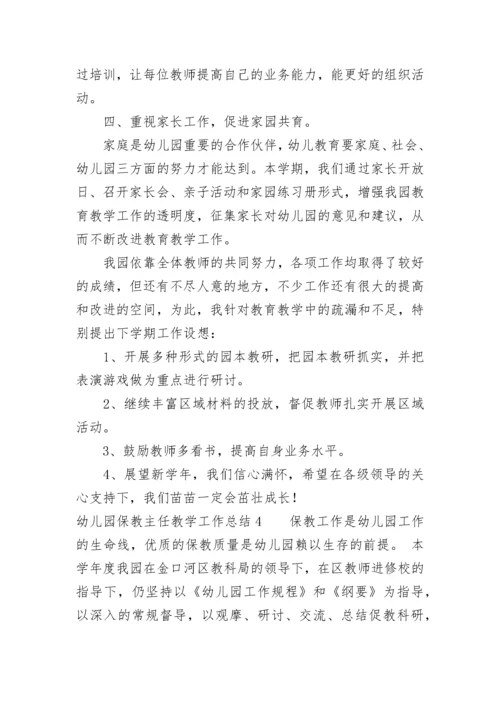 过培训，让每位教师提高自己的业务能力，能更好的组织活动。

四、重视家长工作，促进家园共育。

家庭是幼儿园重要的合作伙伴，幼儿教育要家庭、社会、幼儿园三方面的努力才能达到。本学期，我们通过家长开放日、召开家长会、亲子活动和家园练习册形式，增强我园教育教学工作的透明度，征集家长对幼儿园的意见和建议，从而不断改进教育教学工作。

我园依靠全体教师的共同努力，各项工作均取得了较好的成绩，但还有不尽人意的地方，不少工作还有很大的提高和改进的空间，为此，我针对教育教学中的疏漏和不足，特别提出下学期工作设想：

1、开展多种形式的园本教研，把园本教研抓实，并把表演游戏做为重点进行研讨。

2、继续丰富区域材料的投放，督促教师扎实开展区域活动。

3、鼓励教师多看书，提高自身业务水平。

4、展望新学年，我们信心满怀，希望在各级领导的关心支持下，我们苗苗一定会茁壮成长！

幼儿园保教主任教学工作总结4　　保教工作是幼儿园工作的生命线，优质的保教质量是幼儿园赖以生存的前提。 本学年度我园在金口河区教科局的领导下，在区教师进修校的指导下，仍坚持以《幼儿园工作规程》和《纲要》为指导，以深入的常规督导，以观摩、研讨、交流、总结促教科研，